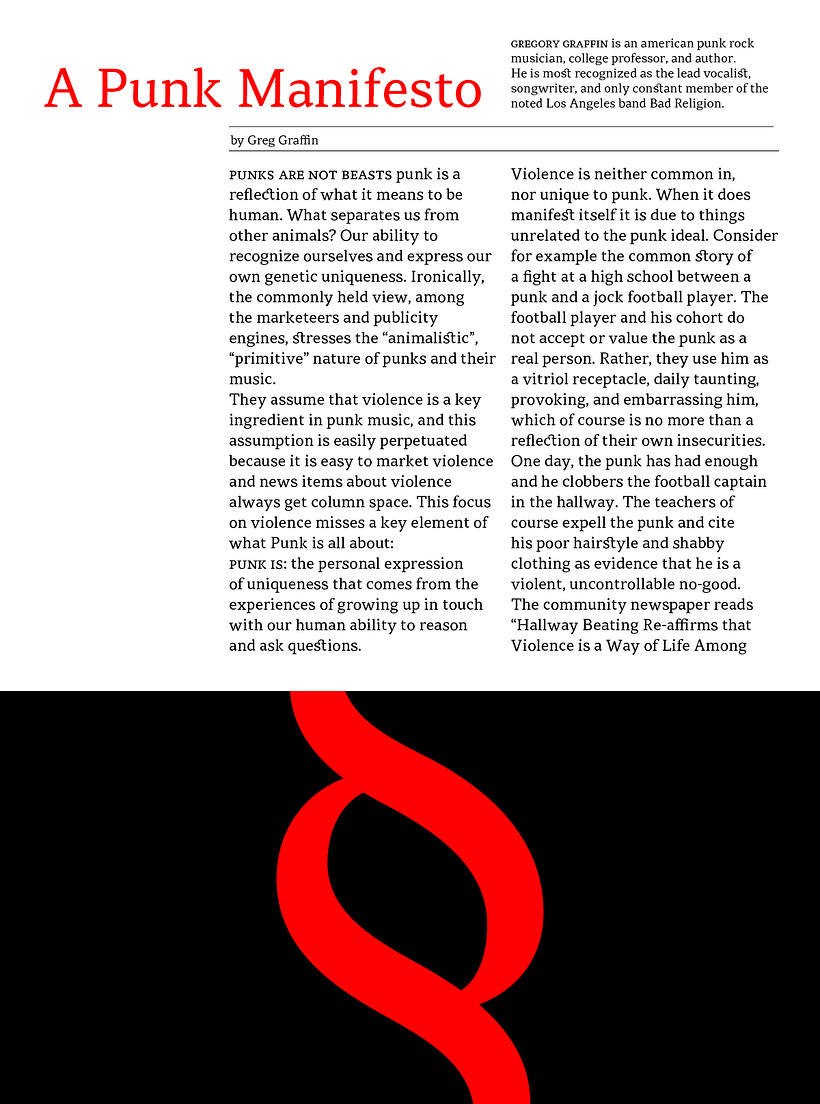 A Punk Manifesto

GREGORY GRAFFIN is an american punk rock musician, college professor, and author. He is most recognized as the lead vocalist, songwriter, and only constant member of the noted Los Angeles band Bad Religion.

by Greg Graffin

PUNKS ARE NOT BEASTS punk is a reflection of what it means to be human. What separates us from other animals? Our ability to recognize ourselves and express our own genetic uniqueness. Ironically, the commonly held view, among the marketeers and publicity engines, stresses the "animalistic", "primitive" nature of punks and their music.

They assume that violence is a key ingredient in punk music, and this assumption is easily perpetuated because it is easy to market violence and news items about violence always get column space. This focus on violence misses a key element of what Punk is all about:

PUNK IS: the personal expression of uniqueness that comes from the experiences of growing up in touch with our human ability to reason and ask questions.

Violence is neither common in, nor unique to punk. When it does manifest itself it is due to things unrelated to the punk ideal. Consider for example the common story of a fight at a high school between a punk and a jock football player. The football player and his cohort do not accept or value the punk as a real person. Rather, they use him as a vitriol receptacle, daily taunting, provoking, and embarrassing him, which of course is no more than a reflection of their own insecurities. One day, the punk has had enough and he clobbers the football captain in the hallway. The teachers of course expell the punk and cite his poor hairstyle and shabby clothing as evidence that he is a violent, uncontrollable no-good. The community newspaper reads "Hallway Beating Re-affirms that Violence is a Way of Life Among